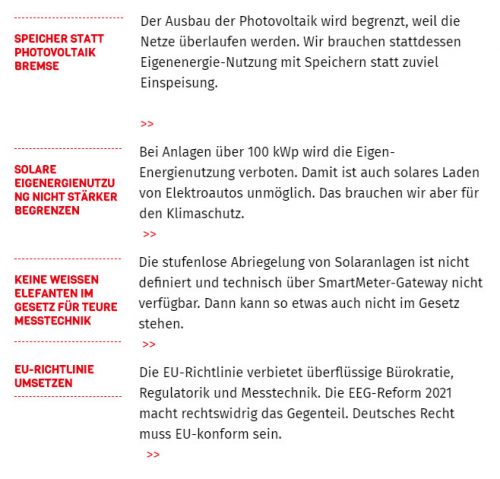 SPEICHER STATT PHOTOVOLTAIK BREMSE

Der Ausbau der Photovoltaik wird begrenzt, weil die Netze überlaufen werden. Wir brauchen stattdessen Eigenenergie-Nutzung mit Speichern statt zuviel Einspeisung.

>>

SOLARE EIGENERGIENUTZUNG NICHT STÄRKER BEGRENZEN

Bei Anlagen über 100 kWp wird die Eigen-Energienutzung verboten. Damit ist auch solares Laden von Elektroautos unmöglich. Das brauchen wir aber für den Klimaschutz.

>>

KEINE WEISSEN ELEFANTEN IM GESETZ FÜR TEURE MESSTECHNIK

Die stufenlose Abriegelung von Solaranlagen ist nicht definiert und technisch über SmartMeter-Gateway nicht verfügbar. Dann kann so etwas auch nicht im Gesetz stehen.

>>

EU-RICHTLINIE UMSETZEN

Die EU-Richtlinie verbietet überflüssige Bürokratie, Regulatorik und Messtechnik. Die EEG-Reform 2021 macht rechtswidrig das Gegenteil. Deutsches Recht muss EU-konform sein.

>>